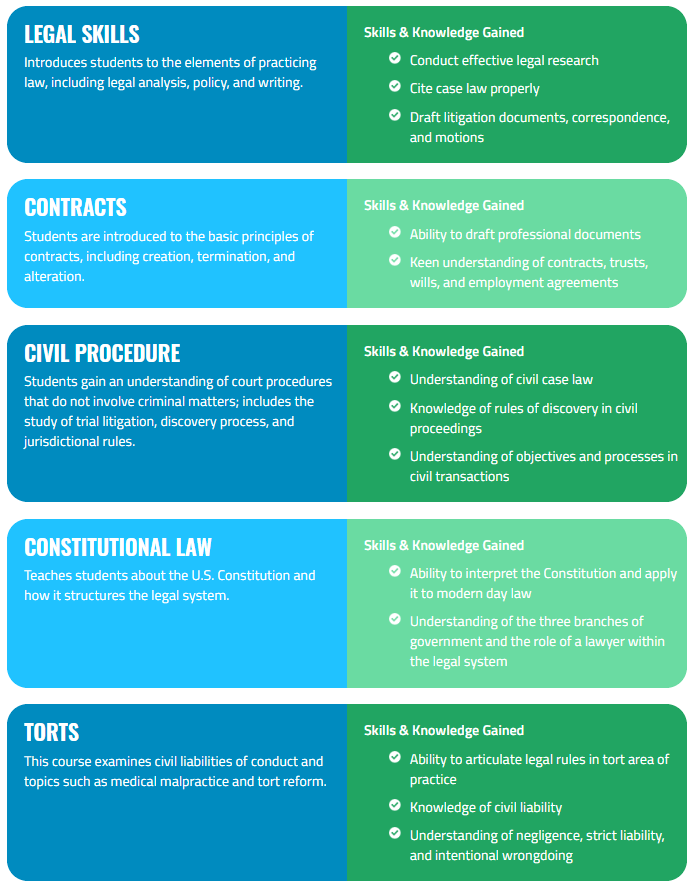 LEGAL SKILLS
Introduces students to the elements of practicing law, including legal analysis, policy, and writing.

Skills & Knowledge Gained
Conduct effective legal research
Cite case law properly
Draft litigation documents, correspondence, and motions

CONTRACTS
Students are introduced to the basic principles of contracts, including creation, termination, and alteration.

Skills & Knowledge Gained
Ability to draft professional documents
Keen understanding of contracts, trusts, wills, and employment agreements

CIVIL PROCEDURE
Students gain an understanding of court procedures that do not involve criminal matters; includes the study of trial litigation, discovery process, and jurisdictional rules.

Skills & Knowledge Gained
Understanding of civil case law
Knowledge of rules of discovery in civil proceedings
Understanding of objectives and processes in civil transactions

CONSTITUTIONAL LAW
Teaches students about the U.S. Constitution and how it structures the legal system.

Skills & Knowledge Gained
Ability to interpret the Constitution and apply it to modern day law
Understanding of the three branches of government and the role of a lawyer within the legal system

TORTS
This course examines civil liabilities of conduct and topics such as medical malpractice and tort reform.

Skills & Knowledge Gained
Ability to articulate legal rules in tort area of practice
Knowledge of civil liability
Understanding of negligence, strict liability, and intentional wrongdoing